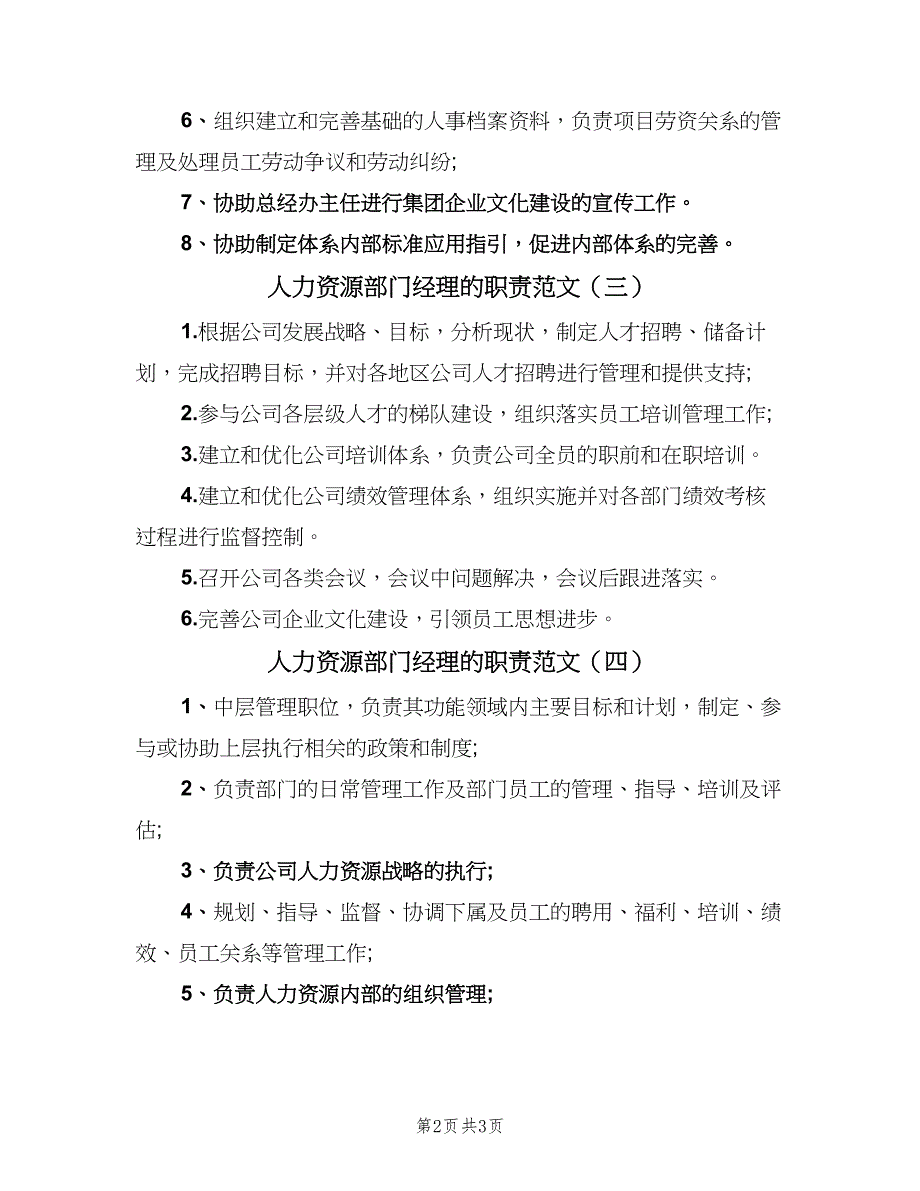 6、组织建立和完善基础的人事档案资料，负责项目劳资关系的管理及处理员工劳动争议和劳动纠纷;

7、协助总经办主任进行集团企业文化建设的宣传工作。

8、协助制定体系内部标准应用指引，促进内部体系的完善。

人力资源部门经理的职责范文（三）

1.根据公司发展战略、目标，分析现状，制定人才招聘、储备计划，完成招聘目标，并对各地区公司人才招聘进行管理和提供支持;

2.参与公司各层级人才的梯队建设，组织落实员工培训管理工作;

3.建立和优化公司培训体系，负责公司全员的职前和在职培训。

4.建立和优化公司绩效管理体系，组织实施并对各部门绩效考核过程进行监督控制。

5.召开公司各类会议，会议中问题解决，会议后跟进落实。

6.完善公司企业文化建设，引领员工思想进步。

人力资源部门经理的职责范文（四）

1、中层管理职位，负责其功能领域内主要目标和计划，制定、参与或协助上层执行相关的政策和制度;

2、负责部门的日常管理工作及部门员工的管理、指导、培训及评估;

3、负责公司人力资源战略的执行;

4、规划、指导、监督、协调下属及员工的聘用、福利、培训、绩效、员工关系等管理工作;

5、负责人力资源内部的组织管理;

第2页 共3页